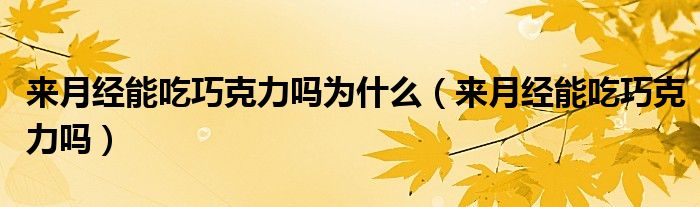 来月经能吃巧克力吗为什么（来月经能吃巧克力吗）